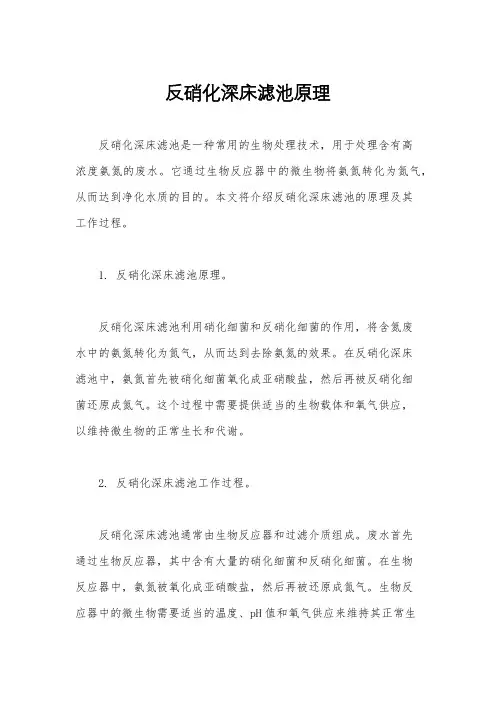 反硝化深床滤池原理

反硝化深床滤池是一种常用的生物处理技术，用于处理含有高浓度氨氮的废水。它通过生物反应器中的微生物将氨氮转化为氮气，从而达到净化水质的目的。本文将介绍反硝化深床滤池的原理及其工作过程。

1. 反硝化深床滤池原理。

反硝化深床滤池利用硝化细菌和反硝化细菌的作用，将含氮废水中的氨氮转化为氮气，从而达到去除氨氮的效果。在反硝化深床滤池中，氨氮首先被硝化细菌氧化成亚硝酸盐，然后再被反硝化细菌还原成氮气。这个过程中需要提供适当的生物载体和氧气供应，以维持微生物的正常生长和代谢。

2. 反硝化深床滤池工作过程。

反硝化深床滤池通常由生物反应器和过滤介质组成。废水首先通过生物反应器，其中含有大量的硝化细菌和反硝化细菌。在生物反应器中，氨氮被氧化成亚硝酸盐，然后再被还原成氮气。生物反应器中的微生物需要适当的温度、pH 值和氧气供应来维持其正常生